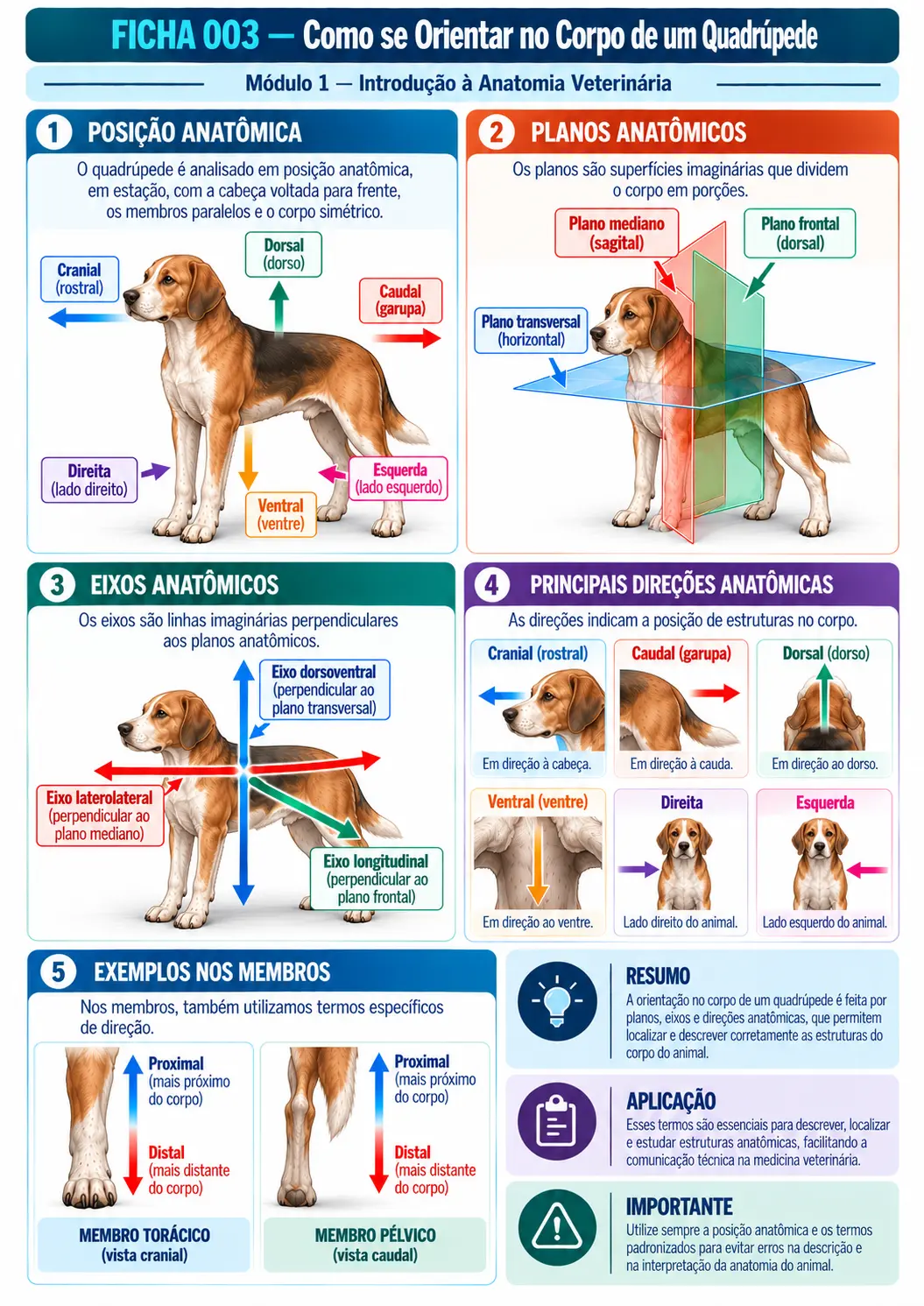 FICHA 003 — Como se Orientar no Corpo de um Quadrúpede

Módulo 1 — Introdução à Anatomia Veterinária

1 POSIÇÃO ANATÔMICA

O quadrúpede é analisado em posição anatômica, em estação, com a cabeça voltada para frente, os membros paralelos e o corpo simétrico.

Cranial (rostral)

Dorsal (dorso)

Caudal (garupa)

Direita (lado direito)

Ventral (ventre)

Esquerda (lado esquerdo)

2 PLANOS ANATÔMICOS

Os planos são superfícies imaginárias que dividem o corpo em porções.

Plano mediano (sagital)

Plano frontal (dorsal)

Plano transversal (horizontal)

3 EIXOS ANATÔMICOS

Os eixos são linhas imaginárias perpendiculares aos planos anatômicos.

Eixo dorsoventral (perpendicular ao plano transversal)

Eixo laterolateral (perpendicular ao plano mediano)

Eixo longitudinal (perpendicular ao plano frontal)

4 PRINCIPAIS DIREÇÕES ANATÔMICAS

As direções indicam a posição de estruturas no corpo.

Cranial (rostral)
Em direção à cabeça.

Caudal (garupa)
Em direção à cauda.

Dorsal (dorso)
Em direção ao dorso.

Ventral (ventre)
Em direção ao ventre.

Direita
Lado direito do animal.

Esquerda
Lado esquerdo do animal.

5 EXEMPLOS NOS MEMBROS

Nos membros, também utilizamos termos específicos de direção.

Proximal (mais próximo do corpo)

Distal (mais distante do corpo)

MEMBRO TORÁCICO (vista cranial)

Proximal (mais próximo do corpo)

Distal (mais distante do corpo)

MEMBRO PÉLVICO (vista caudal)

RESUMO
A orientação no corpo de um quadrúpede é feita por planos, eixos e direções anatômicas, que permitem localizar e descrever corretamente as estruturas do corpo do animal.

APLICAÇÃO
Esses termos são essenciais para descrever, localizar e estudar estruturas anatômicas, facilitando a comunicação técnica na medicina veterinária.

IMPORTANTE
Utilize sempre a posição anatômica e os termos padronizados para evitar erros na descrição e na interpretação da anatomia do animal.